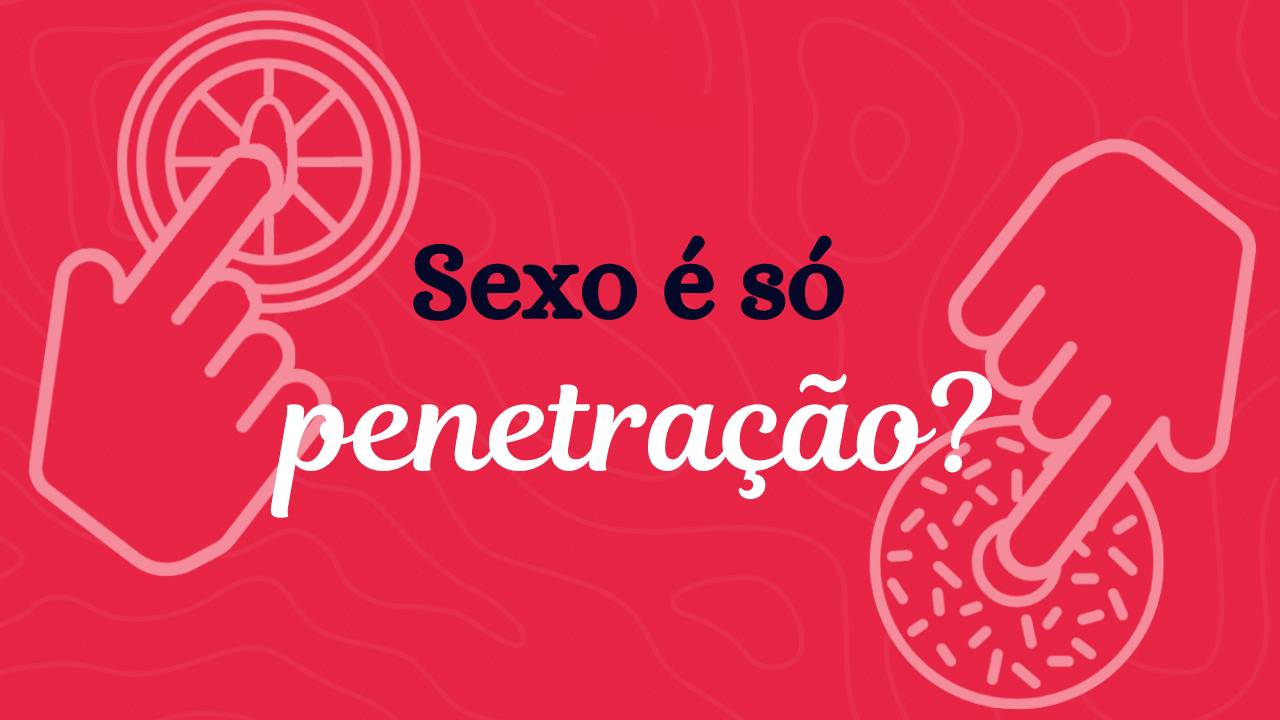 Sexo é só penetração?